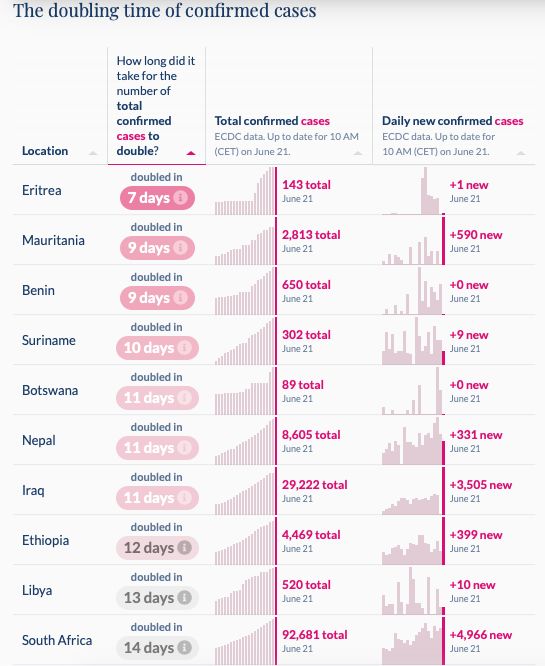 The doubling time of confirmed cases

| Location | How long did it take for the number of total confirmed cases to double? | Total confirmed cases ECDC data. Up to date for 10 AM (CET) on June 21. | Daily new confirmed cases ECDC data. Up to date for 10 AM (CET) on June 21. |
|---|---|---|---|
| Eritrea | doubled in 7 days | 143 total June 21 | +1 new June 21 |
| Mauritania | doubled in 9 days | 2,813 total June 21 | +590 new June 21 |
| Benin | doubled in 9 days | 650 total June 21 | +0 new June 21 |
| Suriname | doubled in 10 days | 302 total June 21 | +9 new June 21 |
| Botswana | doubled in 11 days | 89 total June 21 | +0 new June 21 |
| Nepal | doubled in 11 days | 8,605 total June 21 | +331 new June 21 |
| Iraq | doubled in 11 days | 29,222 total June 21 | +3,505 new June 21 |
| Ethiopia | doubled in 12 days | 4,469 total June 21 | +399 new June 21 |
| Libya | doubled in 13 days | 520 total June 21 | +10 new June 21 |
| South Africa | doubled in 14 days | 92,681 total June 21 | +4,966 new June 21 |